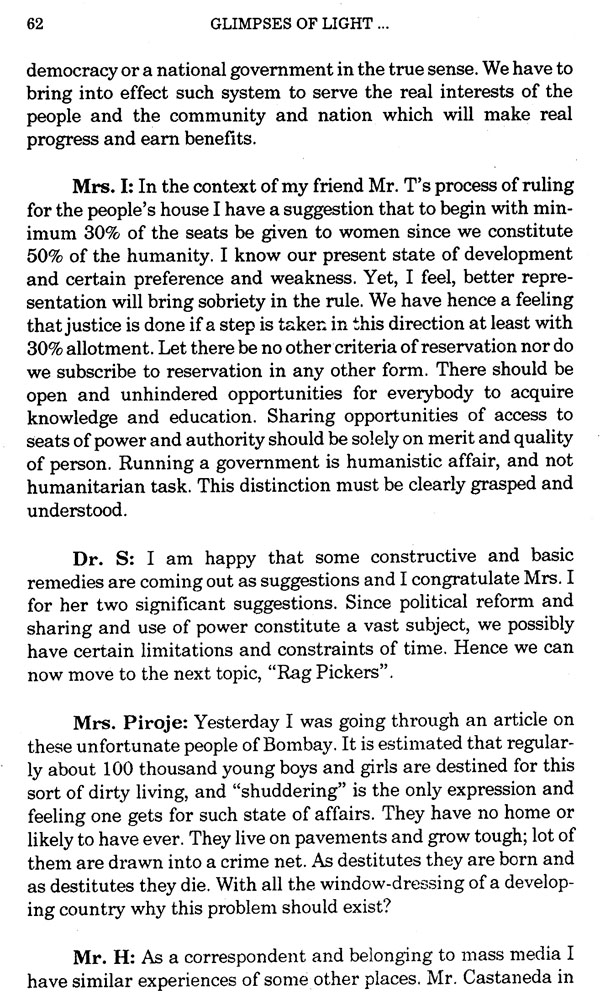 62 GLIMPSES OF LIGHT ...

democracy or a national government in the true sense. We have to bring into effect such system to serve the real interests of the people and the community and nation which will make real progress and earn benefits.

Mrs. I: In the context of my friend Mr. T's process of ruling for the people's house I have a suggestion that to begin with minimum 30% of the seats be given to women since we constitute 50% of the humanity. I know our present state of development and certain preference and weakness. Yet, I feel, better representation will bring sobriety in the rule. We have hence a feeling that justice is done if a step is taken in this direction at least with 30% allotment. Let there be no other criteria of reservation nor do we subscribe to reservation in any other form. There should be open and unhindered opportunities for everybody to acquire knowledge and education. Sharing opportunities of access to seats of power and authority should be solely on merit and quality of person. Running a government is humanistic affair, and not humanitarian task. This distinction must be clearly grasped and understood.

Dr. S: I am happy that some constructive and basic remedies are coming out as suggestions and I congratulate Mrs. I for her two significant suggestions. Since political reform and sharing and use of power constitute a vast subject, we possibly have certain limitations and constraints of time. Hence we can now move to the next topic, "Rag Pickers".

Mrs. Piroje: Yesterday I was going through an article on these unfortunate people of Bombay. It is estimated that regularly about 100 thousand young boys and girls are destined for this sort of dirty living, and "shuddering" is the only expression and feeling one gets for such state of affairs. They have no home or likely to have ever. They live on pavements and grow tough; lot of them are drawn into a crime net. As destitutes they are born and as destitutes they die. With all the window-dressing of a developing country why this problem should exist?

Mr. H: As a correspondent and belonging to mass media I have similar experiences of some other places. Mr. Castaneda in